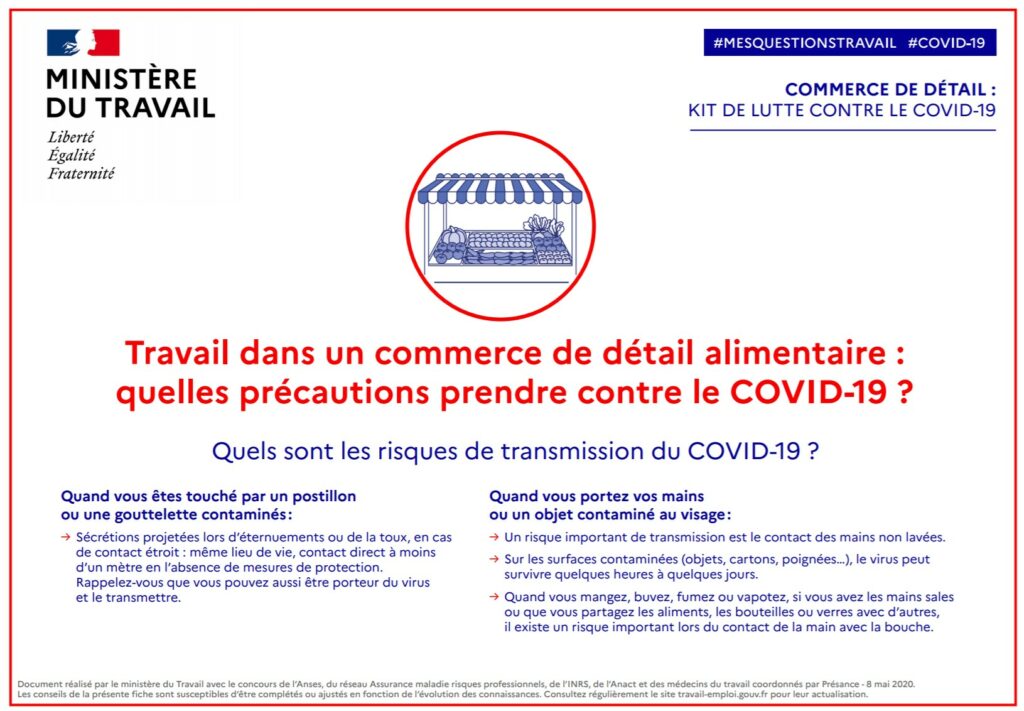 MINISTÈRE DU TRAVAIL
Liberté
Égalité
Fraternité

#MESQUESTIONSTRAVAIL #COVID-19

COMMERCE DE DÉTAIL :
KIT DE LUTTE CONTRE LE COVID-19

Travail dans un commerce de détail alimentaire : quelles précautions prendre contre le COVID-19 ?

Quels sont les risques de transmission du COVID-19 ?

Quand vous êtes touché par un postillon ou une gouttelette contaminés :

→ Sécrétions projetées lors d'éternuements ou de la toux, en cas de contact étroit : même lieu de vie, contact direct à moins d'un mètre en l'absence de mesures de protection. Rappelez-vous que vous pouvez aussi être porteur du virus et le transmettre.

Quand vous portez vos mains ou un objet contaminé au visage :

→ Un risque important de transmission est le contact des mains non lavées.

→ Sur les surfaces contaminées (objets, cartons, poignées...), le virus peut survivre quelques heures à quelques jours.

→ Quand vous mangez, buvez, fumez ou vapotez, si vous avez les mains sales ou que vous partagez les aliments, les bouteilles ou verres avec d'autres, il existe un risque important lors du contact de la main avec la bouche.

Document réalisé par le ministère du Travail avec le concours de l'Anses, du réseau Assurance maladie risques professionnels, de l'INRS, de l'Anact et des médecins du travail coordonnés par Présance - 8 mai 2020.
Les conseils de la présente fiche sont susceptibles d'être complétés ou ajustés en fonction de l'évolution des connaissances. Consultez régulièrement le site travail-emploi.gouv.fr pour leur actualisation.